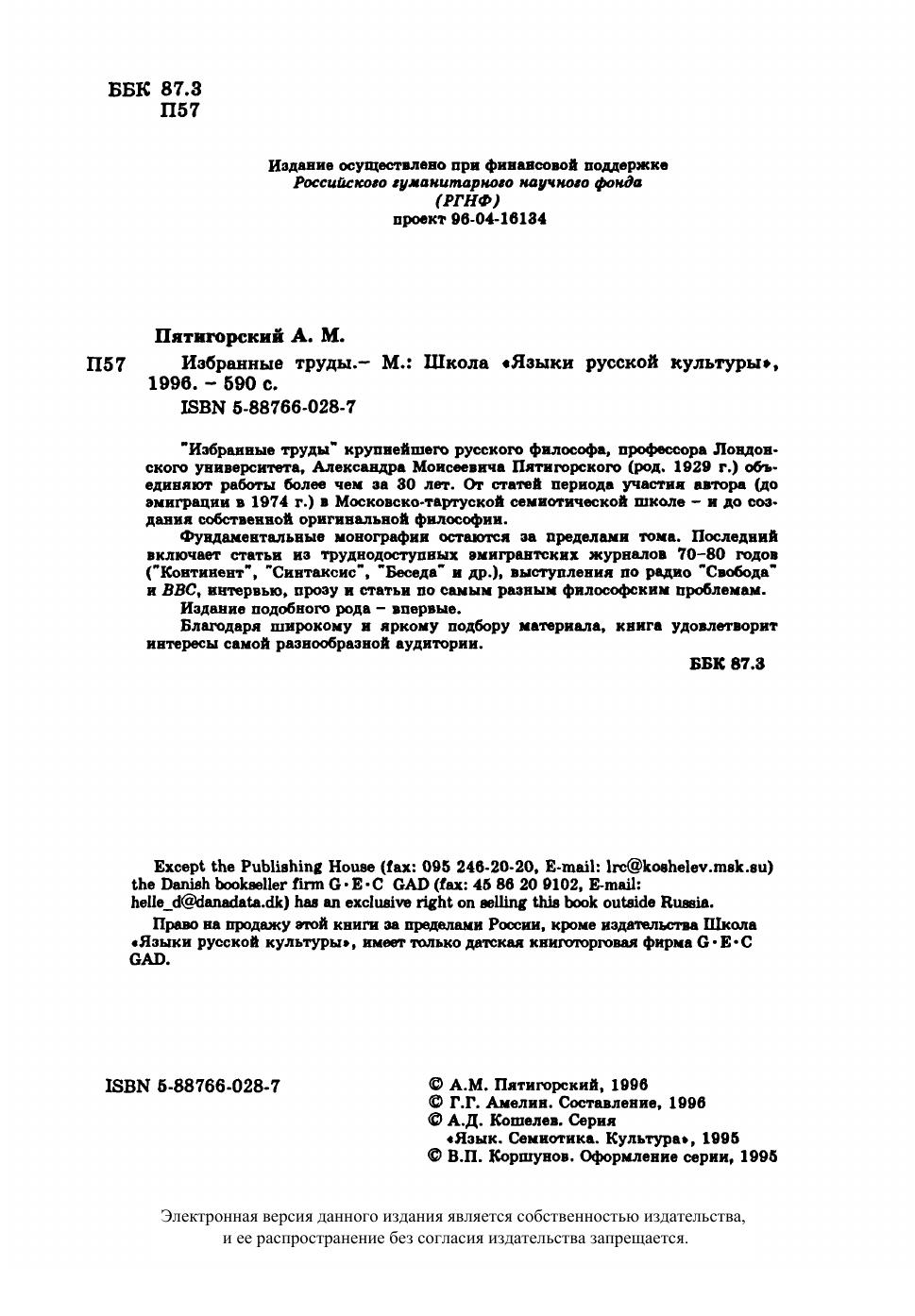 ББК 87.3
П57

Издание осуществлено при финансовой поддержке
Российского гуманитарного научного фонда
(РГНФ)
проект 96-04-16134

Пятигорский А. М.

П57 Избранные труды.– М.: Школа «Языки русской культуры», 1996. – 590 с.

ISBN 5-88766-028-7

"Избранные труды" крупнейшего русского философа, профессора Лондонского университета, Александра Моисеевича Пятигорского (род. 1929 г.) объединяют работы более чем за 30 лет. От статей периода участия автора (до эмиграции в 1974 г.) в Московско-тартуской семиотической школе – и до создания собственной оригинальной философии.

Фундаментальные монографии остаются за пределами тома. Последний включает статьи из труднодоступных эмигрантских журналов 70–80 годов ("Континент", "Синтаксис", "Беседа" и др.), выступления по радио "Свобода" и BBC, интервью, прозу и статьи по самым разным философским проблемам.

Издание подобного рода – впервые.

Благодаря широкому и яркому подбору материала, книга удовлетворит интересы самой разнообразной аудитории.

ББК 87.3

Except the Publishing House (fax: 095 246-20-20, E-mail: lrc@koshelev.msk.su) the Danish bookseller firm G·E·C GAD (fax: 45 86 20 9102, E-mail: helle_d@danadata.dk) has an exclusive right on selling this book outside Russia.

Право на продажу этой книги за пределами России, кроме издательства Школа «Языки русской культуры», имеет только датская книготорговая фирма G·E·C GAD.

ISBN 5-88766-028-7

© А.М. Пятигорский, 1996
© Г.Г. Амелин. Составление, 1996
© А.Д. Кошелев. Серия «Язык. Семиотика. Культура», 1995
© В.П. Коршунов. Оформление серии, 1995

Электронная версия данного издания является собственностью издательства, и ее распространение без согласия издательства запрещается.